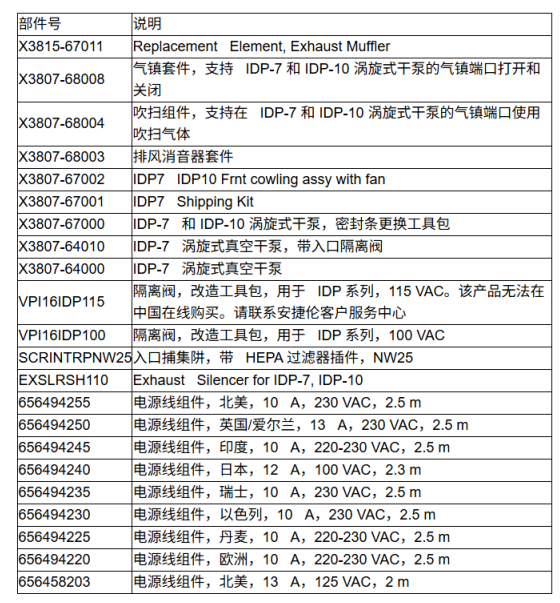 | 部件号 | 说明 |
|---|---|
| X3815-67011 | Replacement Element, Exhaust Muffler |
| X3807-68008 | 气镇套件，支持 IDP-7 和 IDP-10 涡旋式干泵的气镇端口打开和关闭 |
| X3807-68004 | 吹扫组件，支持在 IDP-7 和 IDP-10 涡旋式干泵的气镇端口使用吹扫气体 |
| X3807-68003 | 排风消音器套件 |
| X3807-67002 | IDP7 IDP10 Frnt cowling assy with fan |
| X3807-67001 | IDP7 Shipping Kit |
| X3807-67000 | IDP-7 和 IDP-10 涡旋式干泵，密封条更换工具包 |
| X3807-64010 | IDP-7 涡旋式真空干泵，带入口隔离阀 |
| X3807-64000 | IDP-7 涡旋式真空干泵 |
| VPI16IDP115 | 隔离阀，改造工具包，用于 IDP 系列，115 VAC。该产品无法在中国在线购买。请联系安捷伦客户服务中心 |
| VPI16IDP100 | 隔离阀，改造工具包，用于 IDP 系列，100 VAC |
| SCRINTRPNW25 | 入口捕集阱，带 HEPA 过滤器插件，NW25 |
| EXSLRSH110 | Exhaust Silencer for IDP-7, IDP-10 |
| 656494255 | 电源线组件，北美，10 A，230 VAC，2.5 m |
| 656494250 | 电源线组件，英国/爱尔兰，13 A，230 VAC，2.5 m |
| 656494245 | 电源线组件，印度，10 A，220-230 VAC，2.5 m |
| 656494240 | 电源线组件，日本，12 A，100 VAC，2.3 m |
| 656494235 | 电源线组件，瑞士，10 A，230 VAC，2.5 m |
| 656494230 | 电源线组件，以色列，10 A，230 VAC，2.5 m |
| 656494225 | 电源线组件，丹麦，10 A，220-230 VAC，2.5 m |
| 656494220 | 电源线组件，欧洲，10 A，220-230 VAC，2.5 m |
| 656458203 | 电源线组件，北美，13 A，125 VAC，2 m |